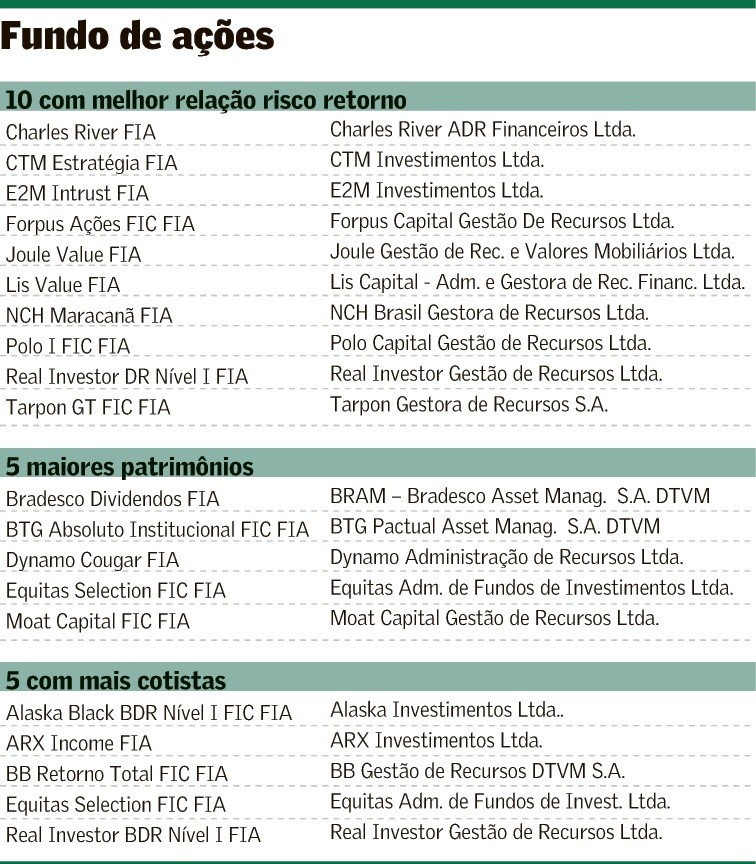 Fundo de ações

10 com melhor relação risco retorno

| | |
|---|---|
| Charles River FIA | Charles River ADR Financeiros Ltda. |
| CTM Estratégia FIA | CTM Investimentos Ltda. |
| E2M Intrust FIA | E2M Investimentos Ltda. |
| Forpus Ações FIC FIA | Forpus Capital Gestão De Recursos Ltda. |
| Joule Value FIA | Joule Gestão de Rec. e Valores Mobiliários Ltda. |
| Lis Value FIA | Lis Capital - Adm. e Gestora de Rec. Financ. Ltda. |
| NCH Maracanã FIA | NCH Brasil Gestora de Recursos Ltda. |
| Polo I FIC FIA | Polo Capital Gestão de Recursos Ltda. |
| Real Investor DR Nível I FIA | Real Investor Gestão de Recursos Ltda. |
| Tarpon GT FIC FIA | Tarpon Gestora de Recursos S.A. |

5 maiores patrimônios

| | |
|---|---|
| Bradesco Dividendos FIA | BRAM – Bradesco Asset Manag. S.A. DTVM |
| BTG Absoluto Institucional FIC FIA | BTG Pactual Asset Manag. S.A. DTVM |
| Dynamo Cougar FIA | Dynamo Administração de Recursos Ltda. |
| Equitas Selection FIC FIA | Equitas Adm. de Fundos de Investimentos Ltda. |
| Moat Capital FIC FIA | Moat Capital Gestão de Recursos Ltda. |

5 com mais cotistas

| | |
|---|---|
| Alaska Black BDR Nível I FIC FIA | Alaska Investimentos Ltda.. |
| ARX Income FIA | ARX Investimentos Ltda. |
| BB Retorno Total FIC FIA | BB Gestão de Recursos DTVM S.A. |
| Equitas Selection FIC FIA | Equitas Adm. de Fundos de Invest. Ltda. |
| Real Investor BDR Nível I FIA | Real Investor Gestão de Recursos Ltda. |